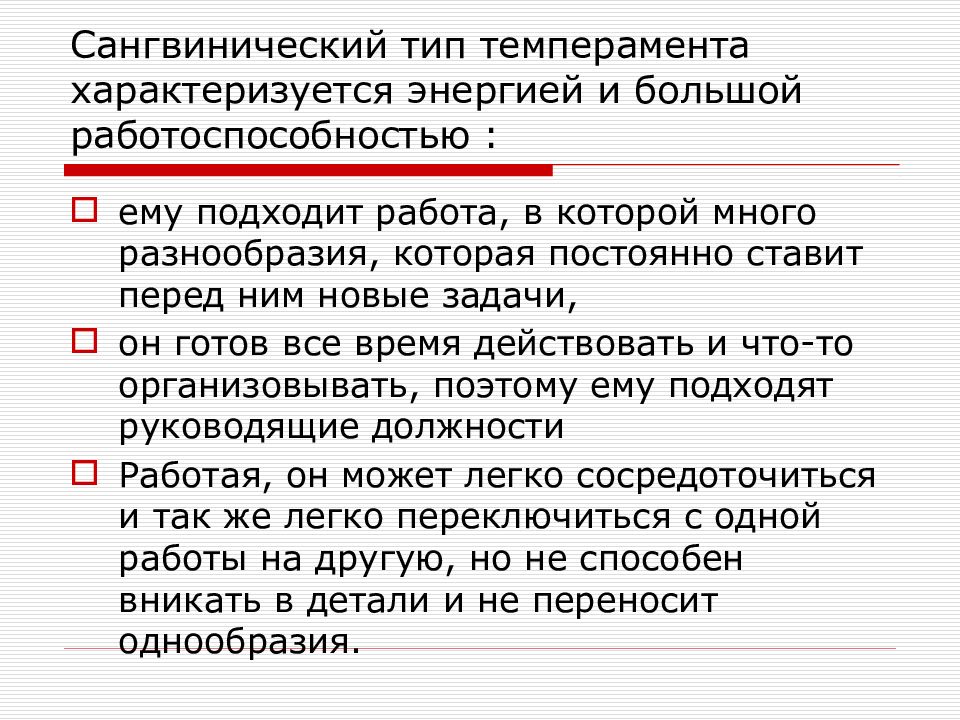 Сангвинический тип темперамента характеризуется энергией и большой работоспособностью :

ему подходит работа, в которой много разнообразия, которая постоянно ставит перед ним новые задачи,

он готов все время действовать и что-то организовывать, поэтому ему подходят руководящие должности

Работая, он может легко сосредоточиться и так же легко переключиться с одной работы на другую, но не способен вникать в детали и не переносит однообразия.